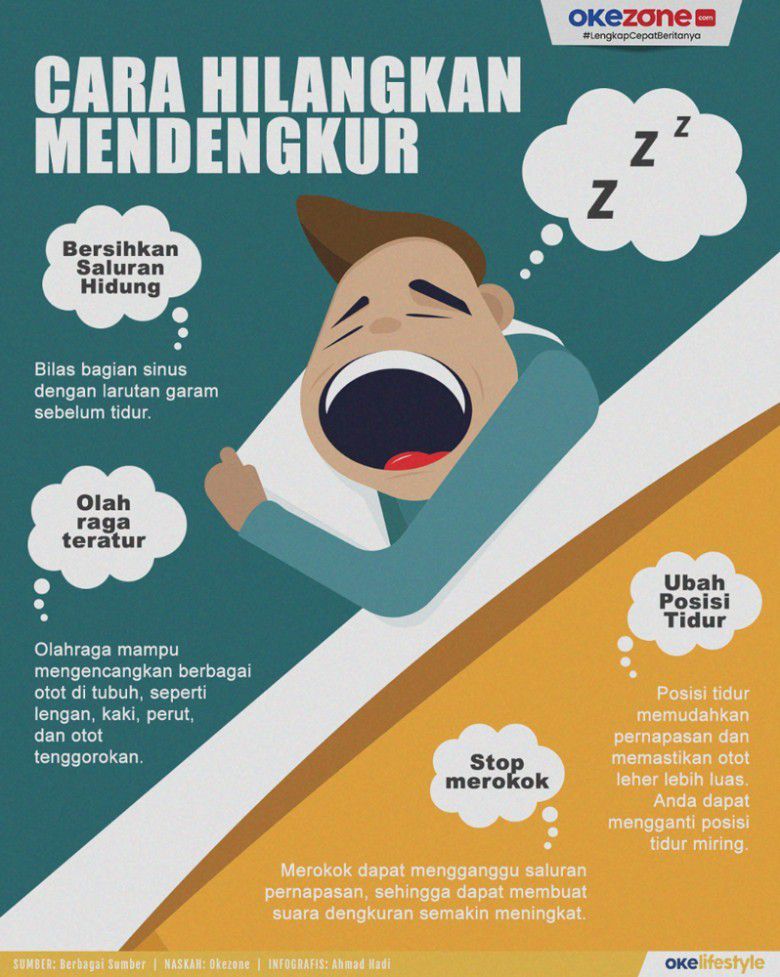 okezone.com
#LengkapCepatBeritanya

CARA HILANGKAN MENDENGKUR

Z Z Z

Bersihkan Saluran Hidung

Bilas bagian sinus dengan larutan garam sebelum tidur.

Olah raga teratur

Olahraga mampu mengencangkan berbagai otot di tubuh, seperti lengan, kaki, perut, dan otot tenggorokan.

Ubah Posisi Tidur

Posisi tidur memudahkan pernapasan dan memastikan otot leher lebih luas. Anda dapat mengganti posisi tidur miring.

Stop merokok

Merokok dapat mengganggu saluran pernapasan, sehingga dapat membuat suara dengkuran semakin meningkat.

SUMBER: Berbagai Sumber | NASKAH: Okezone | INFOGRAFIS: Ahmad Hadi

okelifestyle